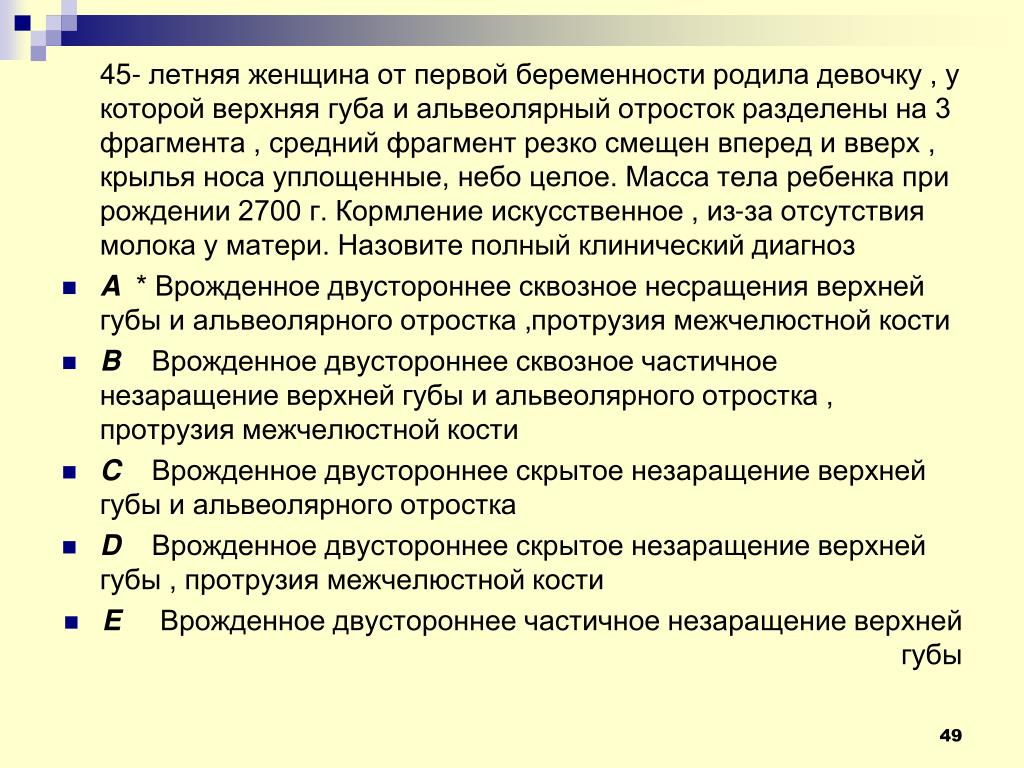 45- летняя женщина от первой беременности родила девочку , у которой верхняя губа и альвеолярный отросток разделены на 3 фрагмента , средний фрагмент резко смещен вперед и вверх , крылья носа уплощенные, небо целое. Масса тела ребенка при рождении 2700 г. Кормление искусственное , из-за отсутствия молока у матери. Назовите полный клинический диагноз

A * Врожденное двустороннее сквозное несращения верхней губы и альвеолярного отростка ,протрузия межчелюстной кости

B Врожденное двустороннее сквозное частичное незаращение верхней губы и альвеолярного отростка , протрузия межчелюстной кости

C Врожденное двустороннее скрытое незаращение верхней губы и альвеолярного отростка

D Врожденное двустороннее скрытое незаращение верхней губы , протрузия межчелюстной кости

E Врожденное двустороннее частичное незаращение верхней губы

49